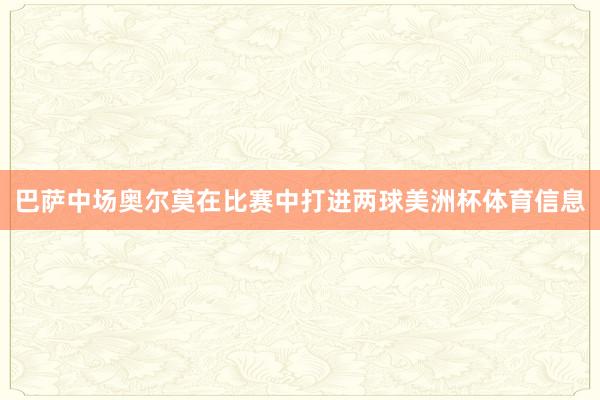 巴萨中场奥尔莫在比赛中打进两球美洲杯体育信息